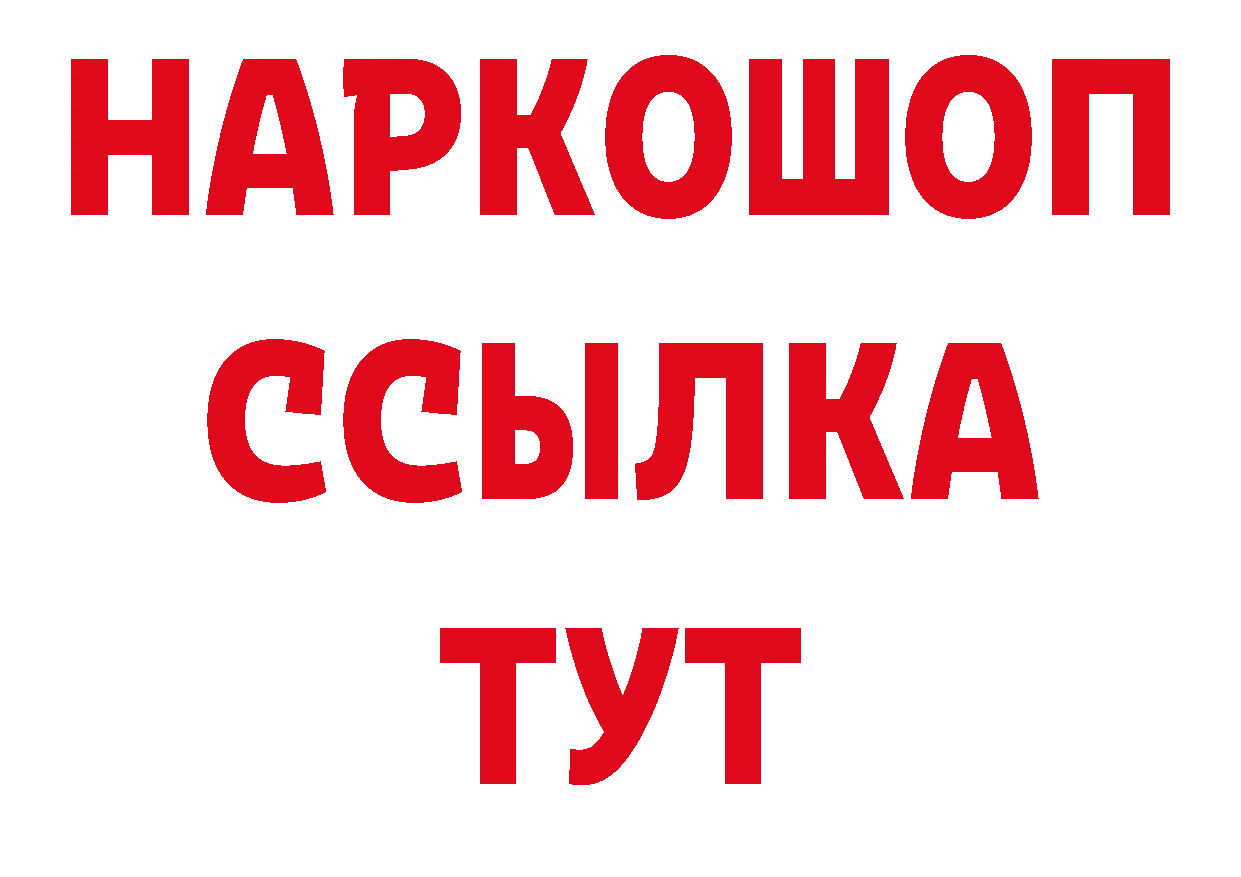 НАРКОШОП
ССЫЛКА
ТУТ